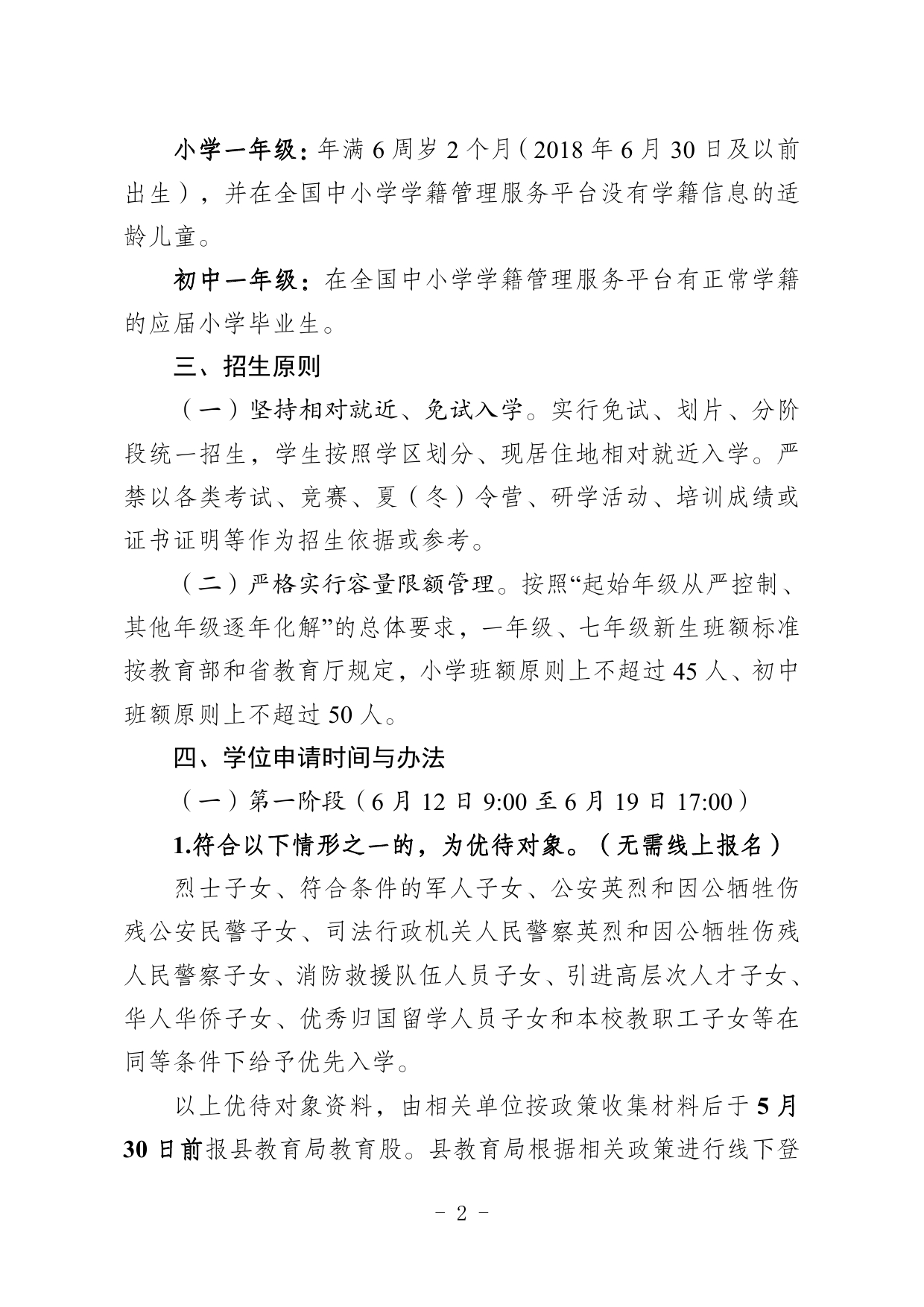 小学一年级：年满 6 周岁 2 个月（2018 年 6 月 30 日及以前出生），并在全国中小学学籍管理服务平台没有学籍信息的适龄儿童。

初中一年级：在全国中小学学籍管理服务平台有正常学籍的应届小学毕业生。

三、招生原则

（一）坚持相对就近、免试入学。实行免试、划片、分阶段统一招生，学生按照学区划分、现居住地相对就近入学。严禁以各类考试、竞赛、夏（冬）令营、研学活动、培训成绩或证书证明等作为招生依据或参考。

（二）严格实行容量限额管理。按照“起始年级从严控制、其他年级逐年化解”的总体要求，一年级、七年级新生班额标准按教育部和省教育厅规定，小学班额原则上不超过 45 人、初中班额原则上不超过 50 人。

四、学位申请时间与办法

（一）第一阶段（6 月 12 日 9:00 至 6 月 19 日 17:00）

1.符合以下情形之一的，为优待对象。（无需线上报名）

烈士子女、符合条件的军人子女、公安英烈和因公牺牲伤残公安民警子女、司法行政机关人民警察英烈和因公牺牲伤残人民警察子女、消防救援队伍人员子女、引进高层次人才子女、华人华侨子女、优秀归国留学人员子女和本校教职工子女等在同等条件下给予优先入学。

以上优待对象资料，由相关单位按政策收集材料后于 5 月 30 日前报县教育局教育股。县教育局根据相关政策进行线下登

- 2 -